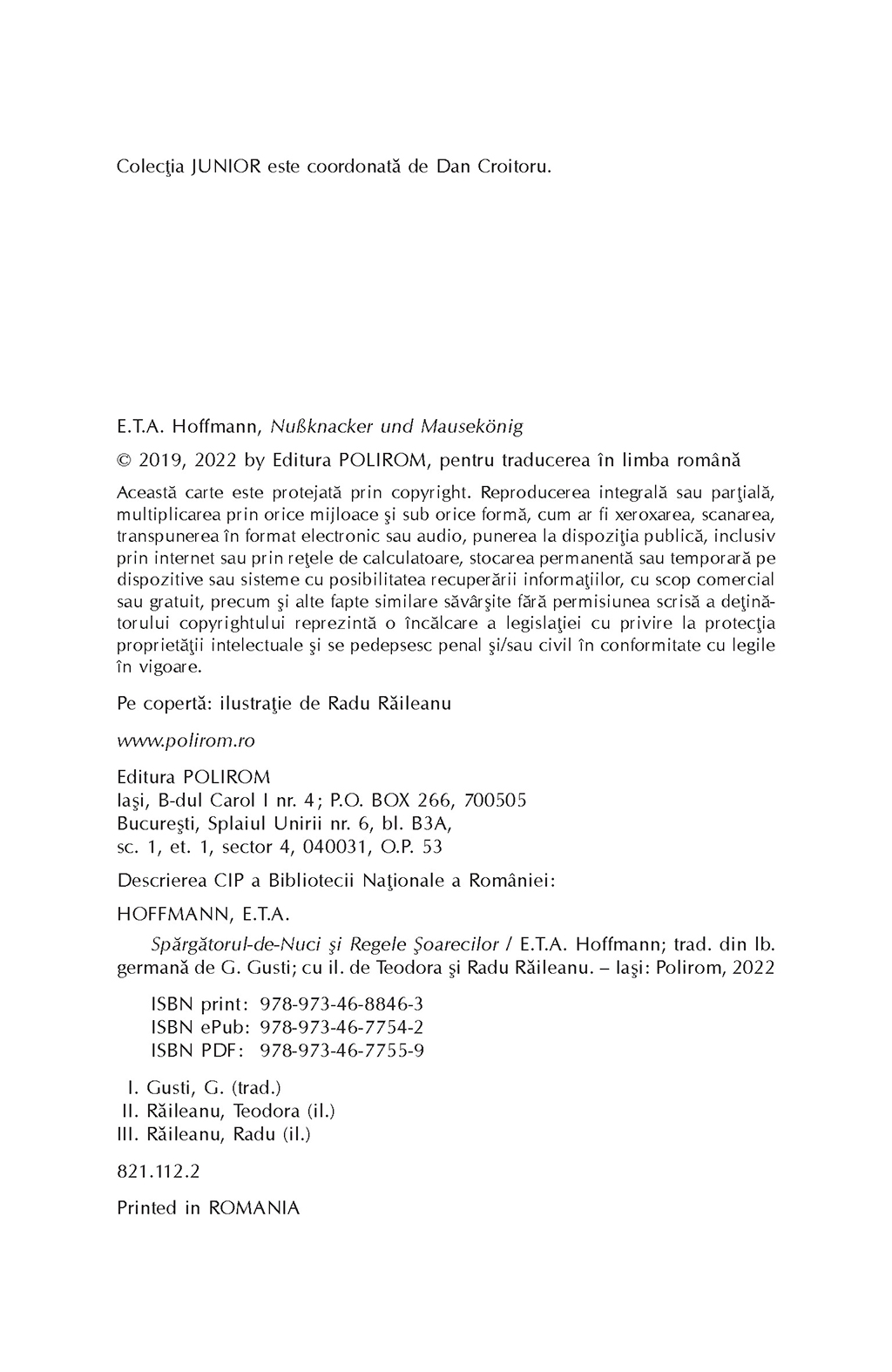 Colecţia JUNIOR este coordonată de Dan Croitoru.

E.T.A. Hoffmann, Nußknacker und Mausekönig

© 2019, 2022 by Editura POLIROM, pentru traducerea în limba română

Această carte este protejată prin copyright. Reproducerea integrală sau parţială, multiplicarea prin orice mijloace şi sub orice formă, cum ar fi xeroxarea, scanarea, transpunerea în format electronic sau audio, punerea la dispoziţia publică, inclusiv prin internet sau prin reţele de calculatoare, stocarea permanentă sau temporară pe dispozitive sau sisteme cu posibilitatea recuperării informaţiilor, cu scop comercial sau gratuit, precum şi alte fapte similare săvârşite fără permisiunea scrisă a deţinătorului copyrightului reprezintă o încălcare a legislaţiei cu privire la protecţia proprietăţii intelectuale şi se pedepsesc penal şi/sau civil în conformitate cu legile în vigoare.

Pe copertă: ilustraţie de Radu Răileanu

www.polirom.ro

Editura POLIROM
Iaşi, B-dul Carol I nr. 4; P.O. BOX 266, 700505
Bucureşti, Splaiul Unirii nr. 6, bl. B3A,
sc. 1, et. 1, sector 4, 040031, O.P. 53

Descrierea CIP a Bibliotecii Naţionale a României:

HOFFMANN, E.T.A.

Spărgătorul-de-Nuci şi Regele Şoarecilor / E.T.A. Hoffmann; trad. din lb. germană de G. Gusti; cu il. de Teodora şi Radu Răileanu. – Iaşi: Polirom, 2022

ISBN print: 978-973-46-8846-3
ISBN ePub: 978-973-46-7754-2
ISBN PDF: 978-973-46-7755-9

I. Gusti, G. (trad.)
II. Răileanu, Teodora (il.)
III. Răileanu, Radu (il.)

821.112.2

Printed in ROMANIA